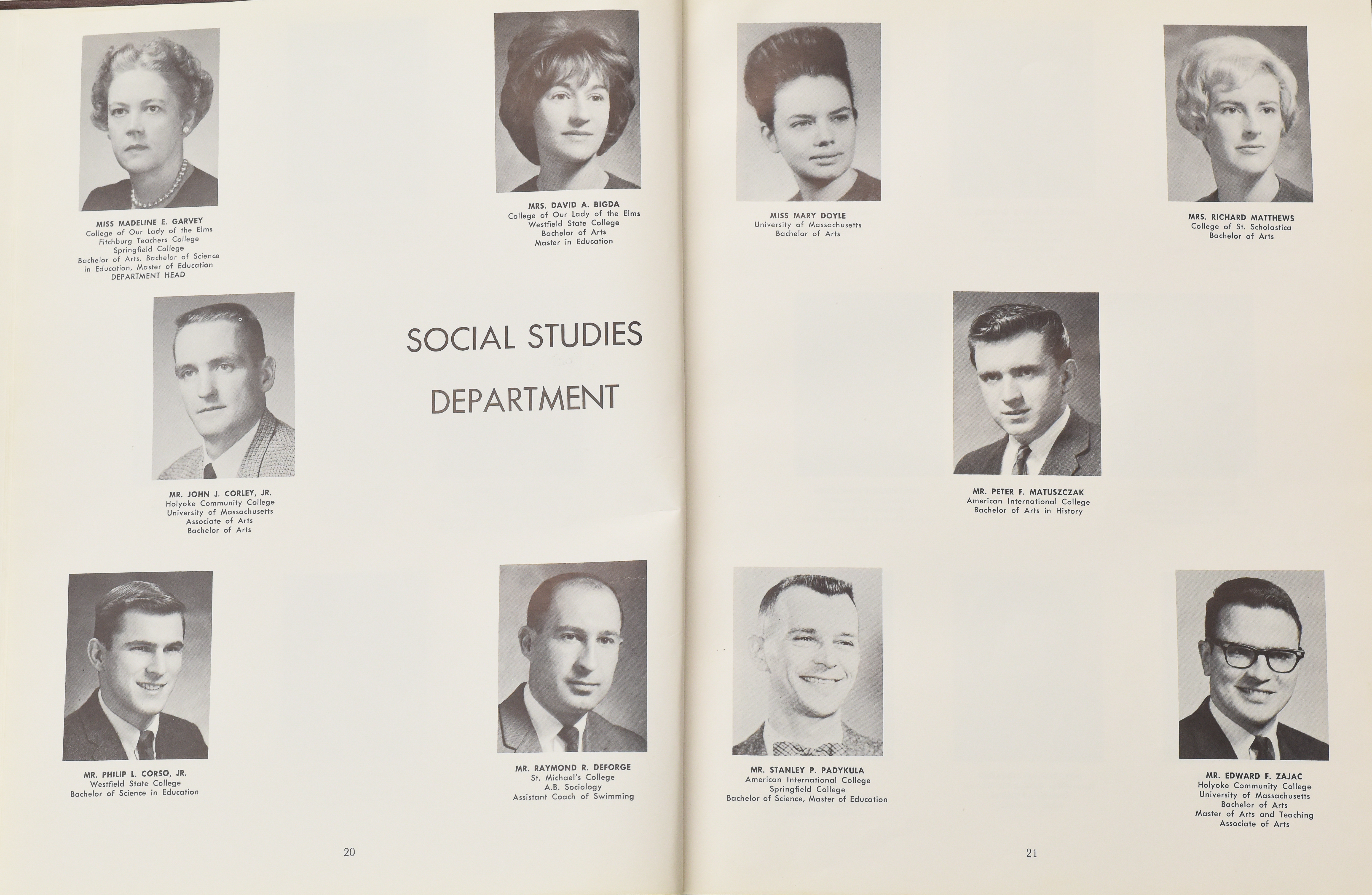 MISS MADELINE E. GARVEY
College of Our Lady of the Elms
Fitchburg Teachers College
Springfield College
Bachelor of Arts, Bachelor of Science in Education, Master of Education
DEPARTMENT HEAD

MRS. DAVID A. BIGDA
College of Our Lady of the Elms
Westfield State College
Bachelor of Arts
Master in Education

SOCIAL STUDIES DEPARTMENT

MR. JOHN J. CORLEY, JR.
Holyoke Community College
University of Massachusetts
Associate of Arts
Bachelor of Arts

MR. PHILIP L. CORSO, JR.
Westfield State College
Bachelor of Science in Education

MR. RAYMOND R. DEFORGE
St. Michael's College
A.B. Sociology
Assistant Coach of Swimming

20

MISS MARY DOYLE
University of Massachusetts
Bachelor of Arts

MRS. RICHARD MATTHEWS
College of St. Scholastica
Bachelor of Arts

MR. PETER F. MATUSZCZAK
American International College
Bachelor of Arts in History

MR. STANLEY P. PADYKULA
American International College
Springfield College
Bachelor of Science, Master of Education

MR. EDWARD F. ZAJAC
Holyoke Community College
University of Massachusetts
Bachelor of Arts
Master of Arts and Teaching
Associate of Arts

21